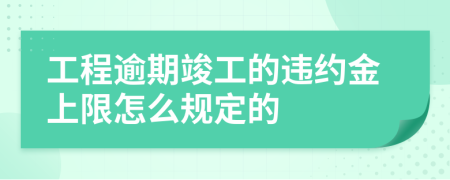 工程逾期竣工的违约金上限怎么规定的